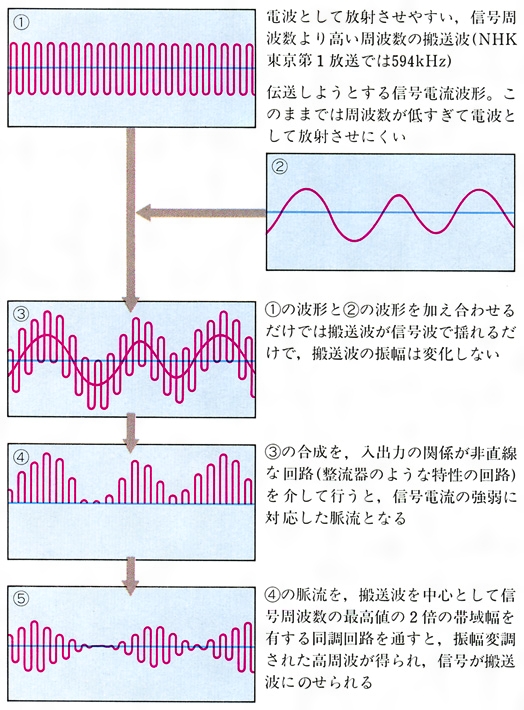 ①

電波として放射させやすい，信号周波数より高い周波数の搬送波(NHK東京第１放送では594kHz)

伝送しようとする信号電流波形。このままでは周波数が低すぎて電波として放射させにくい

②

③

①の波形と②の波形を加え合わせるだけでは搬送波が信号波で揺れるだけで，搬送波の振幅は変化しない

④

③の合成を，入出力の関係が非直線な回路(整流器のような特性の回路)を介して行うと，信号電流の強弱に対応した脈流となる

⑤

④の脈流を，搬送波を中心として信号周波数の最高値の２倍の帯域幅を有する同調回路を通すと，振幅変調された高周波が得られ，信号が搬送波にのせられる